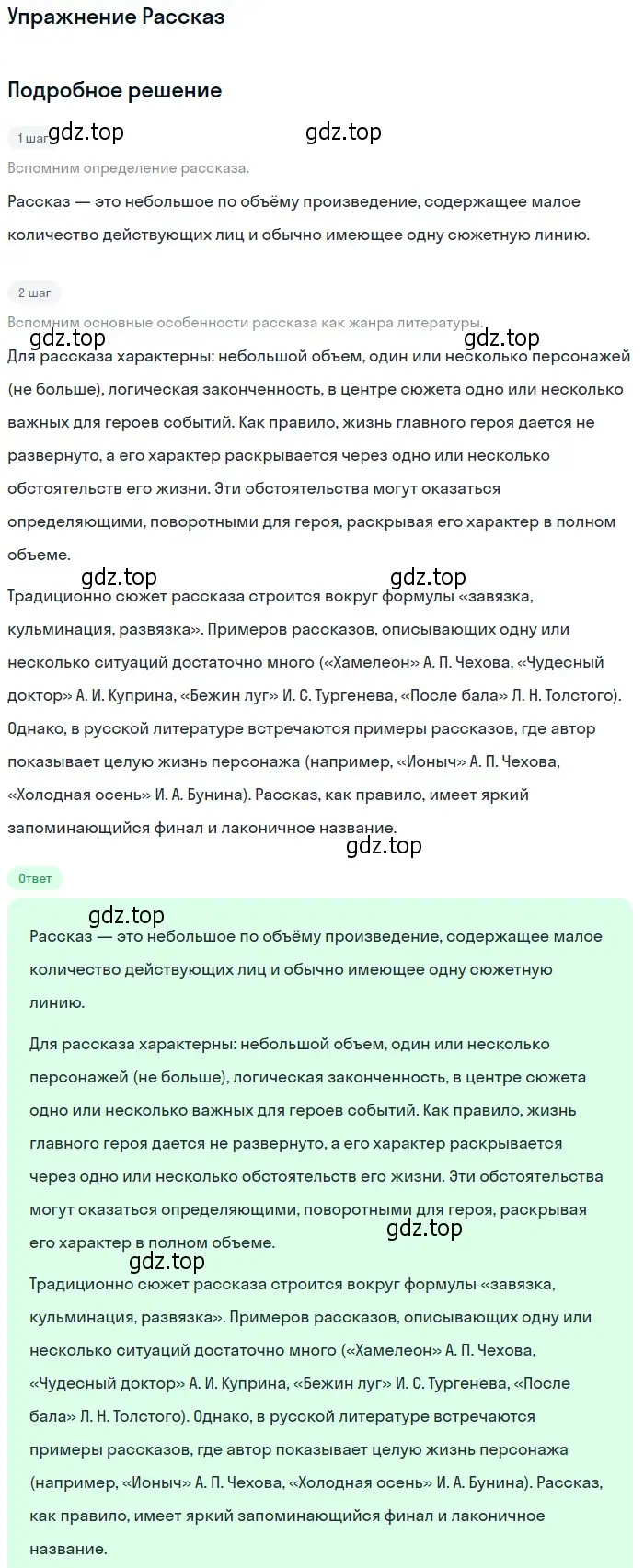 Упражнение Рассказ

Подробное решение

1 шаг gdz.top gdz.top

Вспомним определение рассказа.

Рассказ — это небольшое по объёму произведение, содержащее малое количество действующих лиц и обычно имеющее одну сюжетную линию.

2 шаг

Вспомним основные особенности рассказа как жанра литературы. gdz.top

Для рассказа характерны: небольшой объем, один или несколько персонажей (не больше), логическая законченность, в центре сюжета одно или несколько важных для героев событий. Как правило, жизнь главного героя дается не развернуто, а его характер раскрывается через одно или несколько обстоятельств его жизни. Эти обстоятельства могут оказаться определяющими, поворотными для героя, раскрывая его характер в полном объеме.

gdz.top gdz.top

Традиционно сюжет рассказа строится вокруг формулы «завязка, кульминация, развязка». Примеров рассказов, описывающих одну или несколько ситуаций достаточно много («Хамелеон» А. П. Чехова, «Чудесный доктор» А. И. Куприна, «Бежин луг» И. С. Тургенева, «После бала» Л. Н. Толстого). Однако, в русской литературе встречаются примеры рассказов, где автор показывает целую жизнь персонажа (например, «Ионыч» А. П. Чехова, «Холодная осень» И. А. Бунина). Рассказ, как правило, имеет яркий запоминающийся финал и лаконичное название.

gdz.top

Ответ

gdz.top

Рассказ — это небольшое по объёму произведение, содержащее малое количество действующих лиц и обычно имеющее одну сюжетную линию.

Для рассказа характерны: небольшой объем, один или несколько персонажей (не больше), логическая законченность, в центре сюжета одно или несколько важных для героев событий. Как правило, жизнь главного героя дается не развернуто, а его характер раскрывается через одно или несколько обстоятельств его жизни. Эти обстоятельства могут оказаться определяющими, поворотными для героя, раскрывая его характер в полном объеме.

gdz.top

gdz.top

Традиционно сюжет рассказа строится вокруг формулы «завязка, кульминация, развязка». Примеров рассказов, описывающих одну или несколько ситуаций достаточно много («Хамелеон» А. П. Чехова, «Чудесный доктор» А. И. Куприна, «Бежин луг» И. С. Тургенева, «После бала» Л. Н. Толстого). Однако, в русской литературе встречаются примеры рассказов, где автор показывает целую жизнь персонажа (например, «Ионыч» А. П. Чехова, «Холодная осень» И. А. Бунина). Рассказ, как правило, имеет яркий запоминающийся финал и лаконичное название.